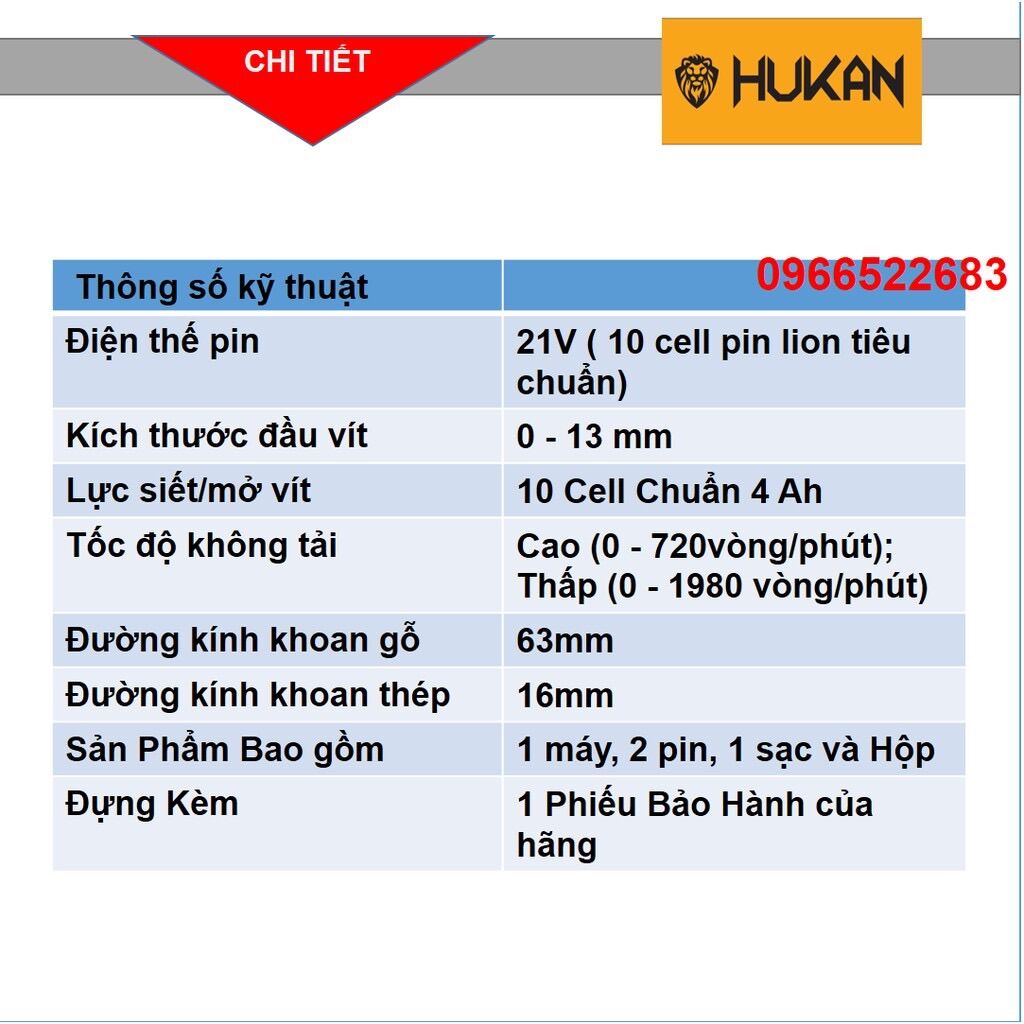 CHI TIẾT

HUKAN

| Thông số kỹ thuật | 0966522683 |
|---|---|
| Điện thế pin | 21V ( 10 cell pin lion tiêu chuẩn) |
| Kích thước đầu vít | 0 - 13 mm |
| Lực siết/mở vít | 10 Cell Chuẩn 4 Ah |
| Tốc độ không tải | Cao (0 - 720vòng/phút); Thấp (0 - 1980 vòng/phút) |
| Đường kính khoan gỗ | 63mm |
| Đường kính khoan thép | 16mm |
| Sản Phẩm Bao gồm | 1 máy, 2 pin, 1 sạc và Hộp |
| Đựng Kèm | 1 Phiếu Bảo Hành của hãng |